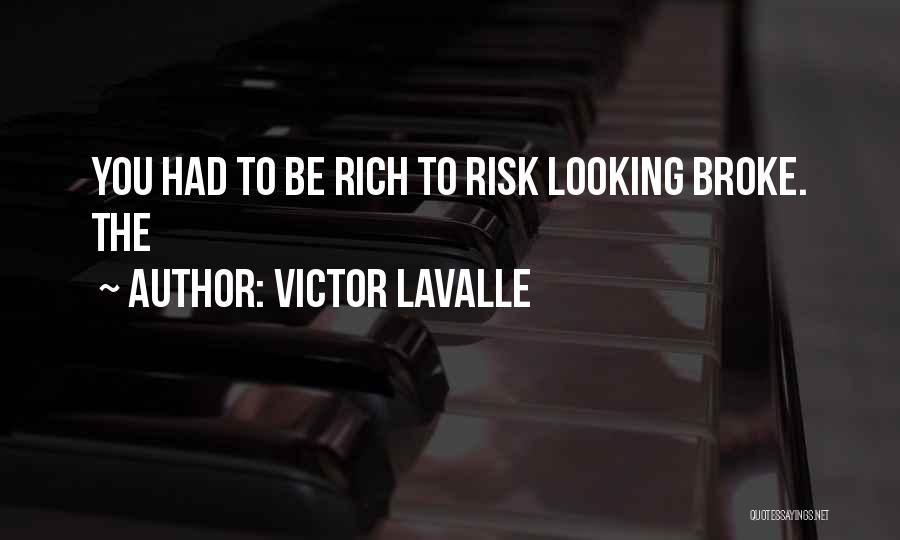 YOU HAD TO BE RICH TO RISK LOOKING BROKE. THE

~ AUTHOR: VICTOR LAVALLE

QUOTESSAYINGS.NET